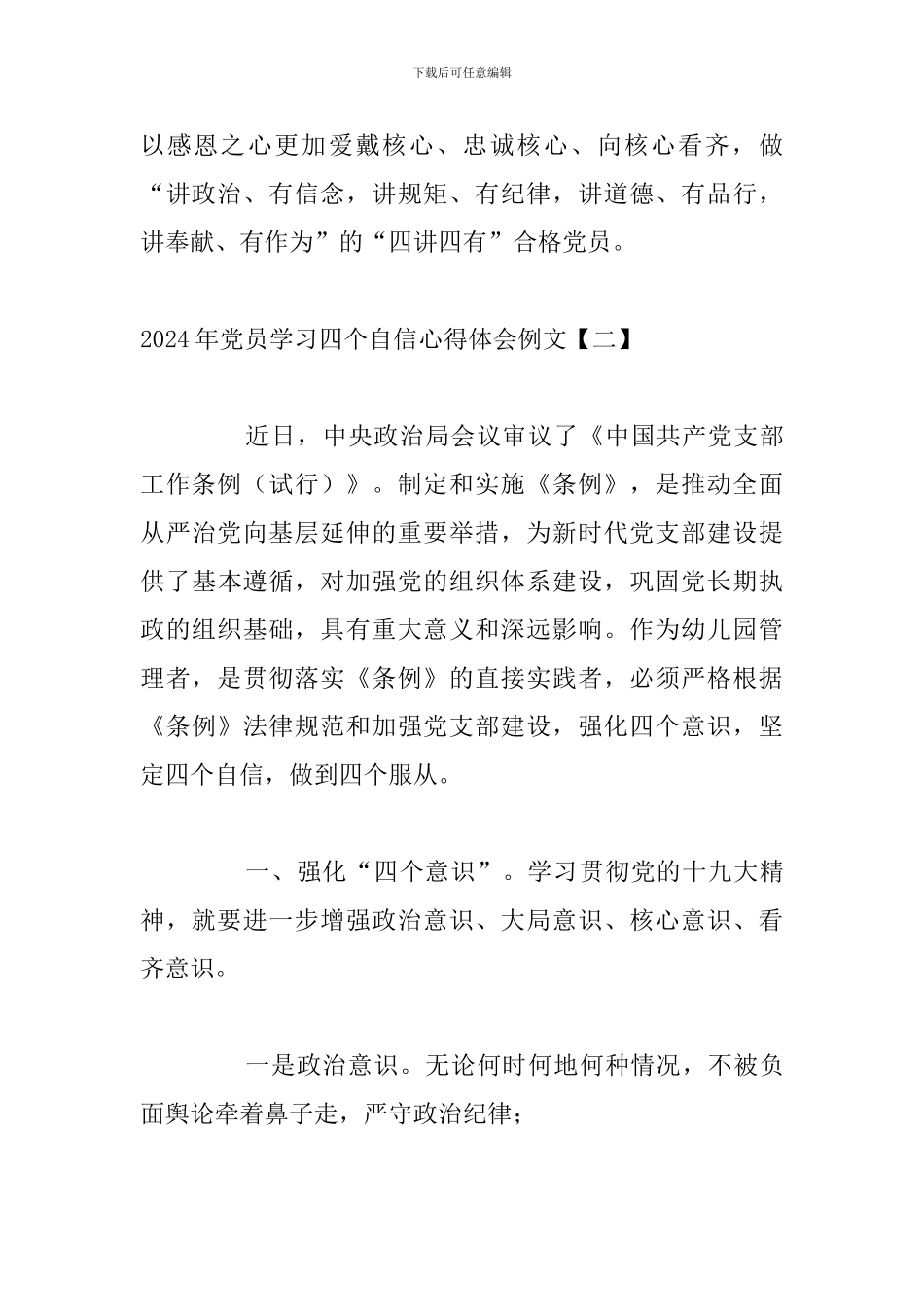 下载后可任意编辑

以感恩之心更加爱戴核心、忠诚核心、向核心看齐，做“讲政治、有信念，讲规矩、有纪律，讲道德、有品行，讲奉献、有作为”的“四讲四有”合格党员。

2024年党员学习四个自信心得体会例文【二】

近日，中央政治局会议审议了《中国共产党支部工作条例（试行）》。制定和实施《条例》，是推动全面从严治党向基层延伸的重要举措，为新时代党支部建设提供了基本遵循，对加强党的组织体系建设，巩固党长期执政的组织基础，具有重大意义和深远影响。作为幼儿园管理者，是贯彻落实《条例》的直接实践者，必须严格根据《条例》法律规范和加强党支部建设，强化四个意识，坚定四个自信，做到四个服从。

一、强化“四个意识”。学习贯彻党的十九大精神，就要进一步增强政治意识、大局意识、核心意识、看齐意识。

一是政治意识。无论何时何地何种情况，不被负面舆论牵着鼻子走，严守政治纪律；